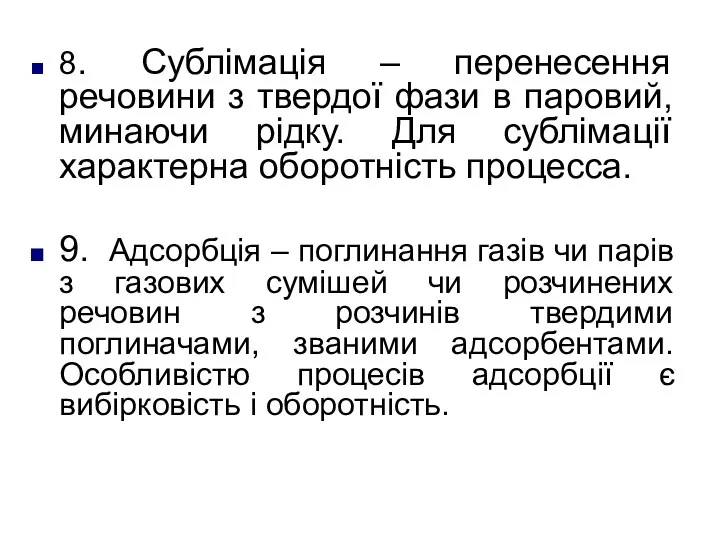 8. Сублімація – перенесення речовини з твердої фази в паровий, минаючи рідку. Для сублімації характерна оборотність процесса.

9. Адсорбція – поглинання газів чи парів з газових сумішей чи розчинених речовин з розчинів твердими поглиначами, званими адсорбентами. Особливістю процесів адсорбції є вибірковість і оборотність.